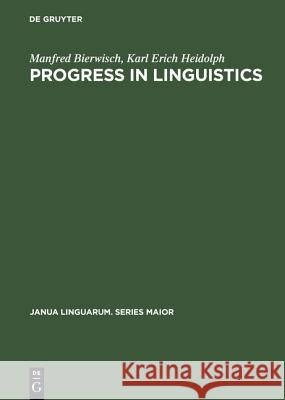 DE GRUYTER

Manfred Bierwisch, Karl Erich Heidolph
PROGRESS IN LINGUISTICS

JANUA LINGUARUM. SERIES MAIOR

DE
G

Kraina Książek